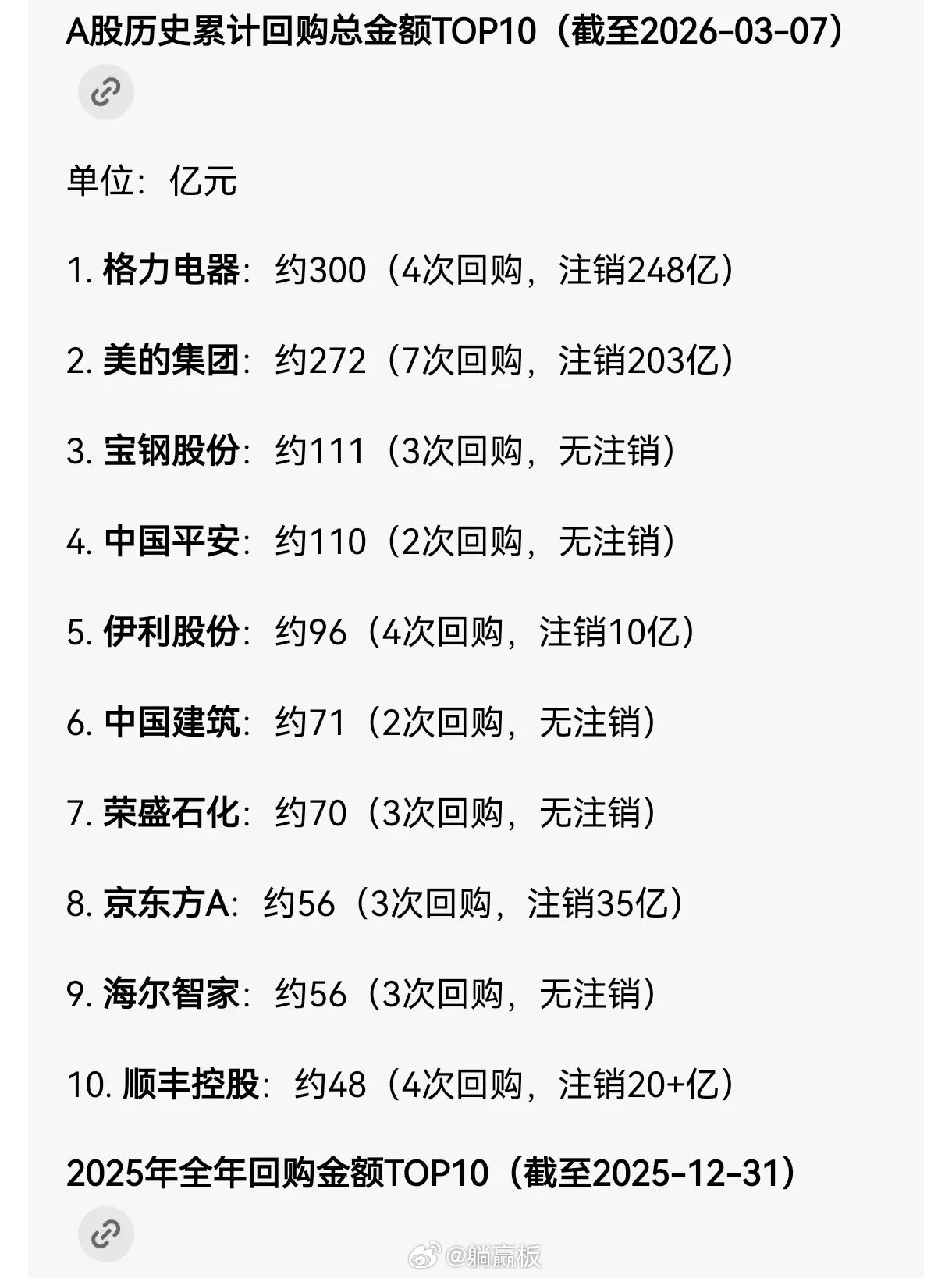 A股历史累计回购总金额TOP10（截至2026-03-07）

单位：亿元

1. 格力电器：约300（4次回购，注销248亿）

2. 美的集团：约272（7次回购，注销203亿）

3. 宝钢股份：约111（3次回购，无注销）

4. 中国平安：约110（2次回购，无注销）

5. 伊利股份：约96（4次回购，注销10亿）

6. 中国建筑：约71（2次回购，无注销）

7. 荣盛石化：约70（3次回购，无注销）

8. 京东方A：约56（3次回购，注销35亿）

9. 海尔智家：约56（3次回购，无注销）

10. 顺丰控股：约48（4次回购，注销20+亿）

2025年全年回购金额TOP10（截至2025-12-31）

@躺赢板